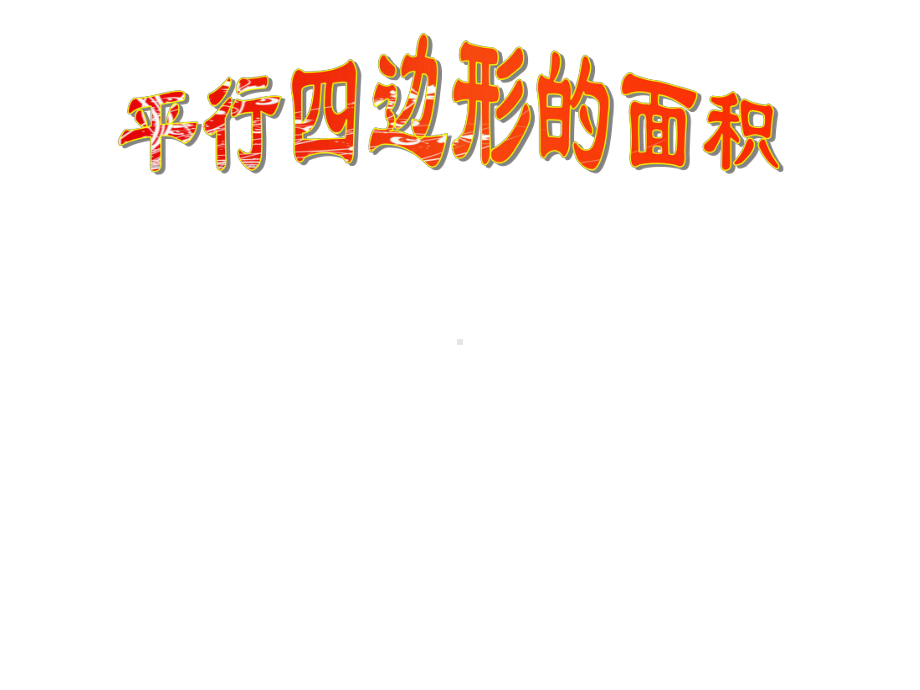 平行四边形的面积